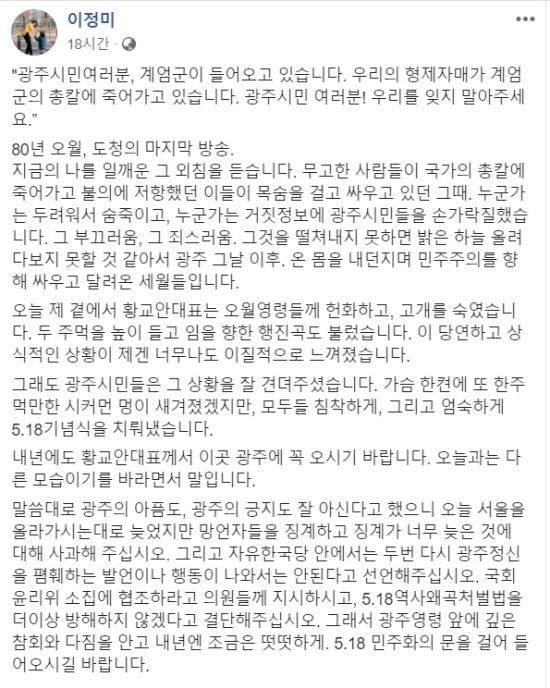 이정미
18시간 ·

"광주시민여러분, 계엄군이 들어오고 있습니다. 우리의 형제자매가 계엄군의 총칼에 죽어가고 있습니다. 광주시민 여러분! 우리를 잊지 말아주세요."

80년 오월, 도청의 마지막 방송.
지금의 나를 일깨운 그 외침을 듣습니다. 무고한 사람들이 국가의 총칼에 죽어가고 불의에 저항했던 이들이 목숨을 걸고 싸우고 있던 그때. 누군가는 두려워서 숨죽이고, 누군가는 거짓정보에 광주시민들을 손가락질했습니다. 그 부끄러움, 그 죄스러움. 그것을 떨쳐내지 못하면 밝은 하늘 올려다보지 못할 것 같아서 광주 그날 이후. 온 몸을 내던지며 민주주의를 향해 싸우고 달려온 세월들입니다.

오늘 제 곁에서 황교안대표는 오월영령들께 헌화하고, 고개를 숙였습니다. 두 주먹을 높이 들고 임을 향한 행진곡도 불렀습니다. 이 당연하고 상식적인 상황이 제겐 너무나도 이질적으로 느껴졌습니다.

그래도 광주시민들은 그 상황을 잘 견뎌주셨습니다. 가슴 한켠에 또 한주먹만한 시커먼 멍이 새겨졌겠지만, 모두들 침착하게, 그리고 엄숙하게 5.18기념식을 치뤄냈습니다.

내년에도 황교안대표께서 이곳 광주에 꼭 오시기 바랍니다. 오늘과는 다른 모습이기를 바라면서 말입니다.

말씀대로 광주의 아픔도, 광주의 긍지도 잘 아신다고 했으니 오늘 서울을 올라가시는대로 늦었지만 망언자들을 징계하고 징계가 너무 늦은 것에 대해 사과해 주십시오. 그리고 자유한국당 안에서는 두번 다시 광주정신을 폄훼하는 발언이나 행동이 나와서는 안된다고 선언해주십시오. 국회 윤리위 소집에 협조하라고 의원들께 지시하시고, 5.18역사왜곡처벌법을 더이상 방해하지 않겠다고 결단해주십시오. 그래서 광주영령 앞에 깊은 참회와 다짐을 안고 내년엔 조금은 떳떳하게. 5.18 민주화의 문을 걸어 들어오시길 바랍니다.